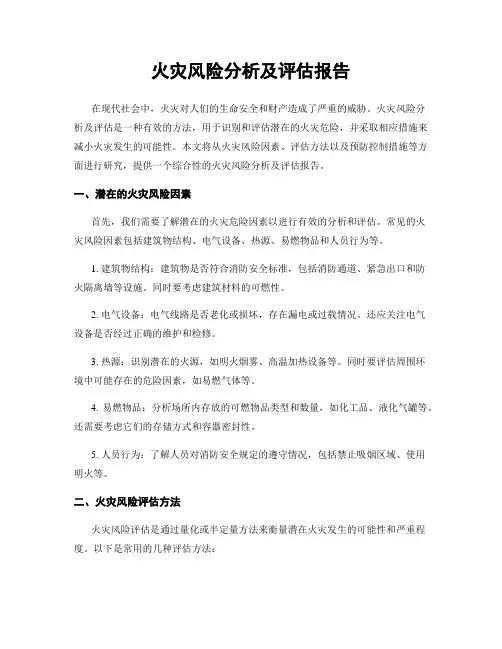 火灾风险分析及评估报告

在现代社会中，火灾对人们的生命安全和财产造成了严重的威胁。火灾风险分析及评估是一种有效的方法，用于识别和评估潜在的火灾危险，并采取相应措施来减小火灾发生的可能性。本文将从火灾风险因素、评估方法以及预防控制措施等方面进行研究，提供一个综合性的火灾风险分析及评估报告。

一、潜在的火灾风险因素

首先，我们需要了解潜在的火灾危险因素以进行有效的分析和评估。常见的火灾风险因素包括建筑物结构、电气设备、热源、易燃物品和人员行为等。

1. 建筑物结构：建筑物是否符合消防安全标准，包括消防通道、紧急出口和防火隔离墙等设施。同时要考虑建筑材料的可燃性。

2. 电气设备：电气线路是否老化或损坏，存在漏电或过载情况。还应关注电气设备是否经过正确的维护和检修。

3. 热源：识别潜在的火源，如明火烟雾、高温加热设备等。同时要评估周围环境中可能存在的危险因素，如易燃气体等。

4. 易燃物品：分析场所内存放的可燃物品类型和数量，如化工品、液化气罐等。还需要考虑它们的存储方式和容器密封性。

5. 人员行为：了解人员对消防安全规定的遵守情况，包括禁止吸烟区域、使用明火等。

二、火灾风险评估方法

火灾风险评估是通过量化或半定量方法来衡量潜在火灾发生的可能性和严重程度。以下是常用的几种评估方法：